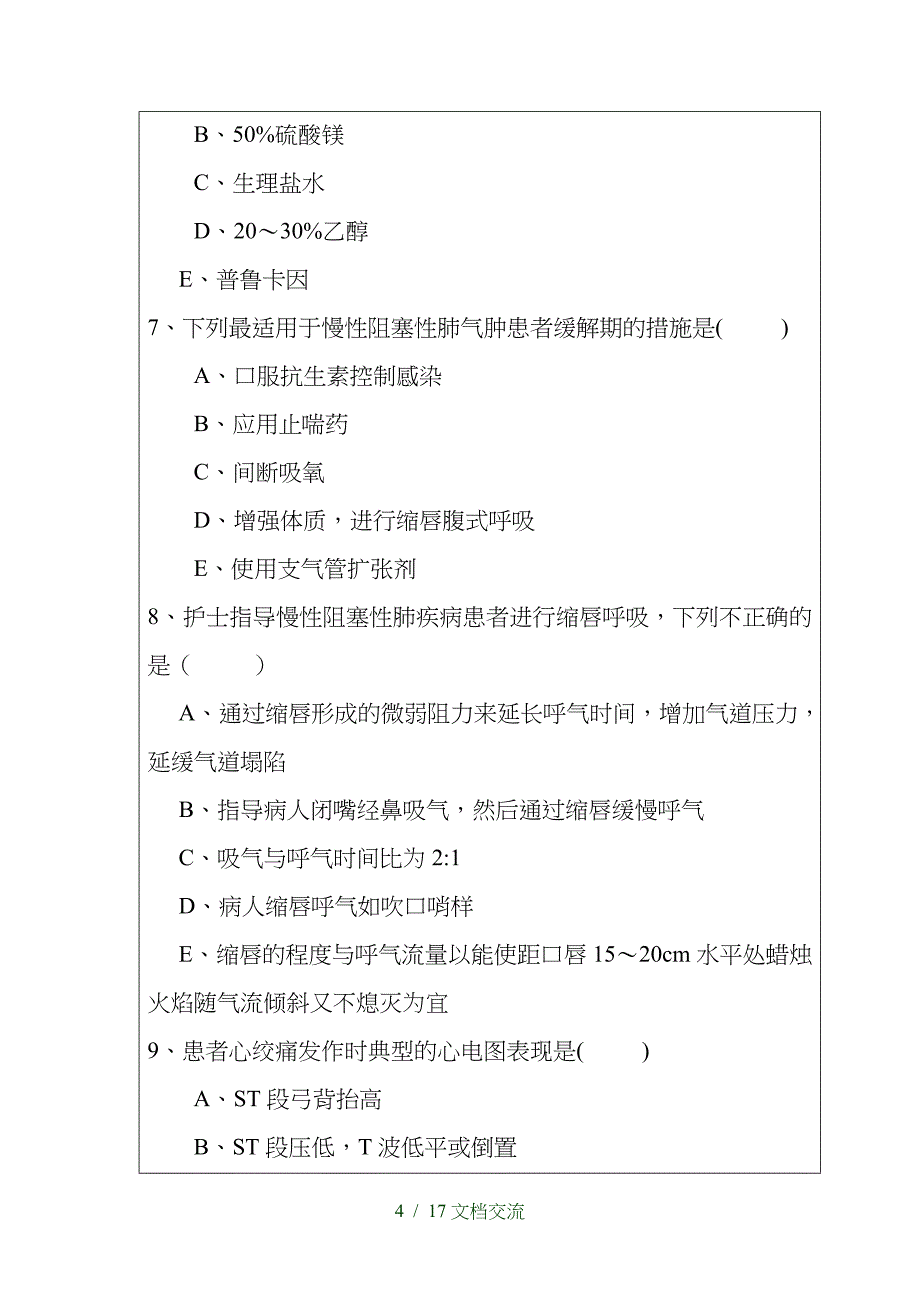 B、50%硫酸镁

C、生理盐水

D、20～30%乙醇

E、普鲁卡因

7、下列最适用于慢性阻塞性肺气肿患者缓解期的措施是(　　)

A、口服抗生素控制感染

B、应用止喘药

C、间断吸氧

D、增强体质，进行缩唇腹式呼吸

E、使用支气管扩张剂

8、护士指导慢性阻塞性肺疾病患者进行缩唇呼吸，下列不正确的是（　　）

A、通过缩唇形成的微弱阻力来延长呼气时间，增加气道压力，延缓气道塌陷

B、指导病人闭嘴经鼻吸气，然后通过缩唇缓慢呼气

C、吸气与呼气时间比为 2:1

D、病人缩唇呼气如吹口哨样

E、缩唇的程度与呼气流量以能使距口唇 15～20cm 水平处蜡烛火焰随气流倾斜又不熄灭为宜

9、患者心绞痛发作时典型的心电图表现是(　　)

A、ST 段弓背抬高

B、ST 段压低，T 波低平或倒置

4 / 17 文档交流